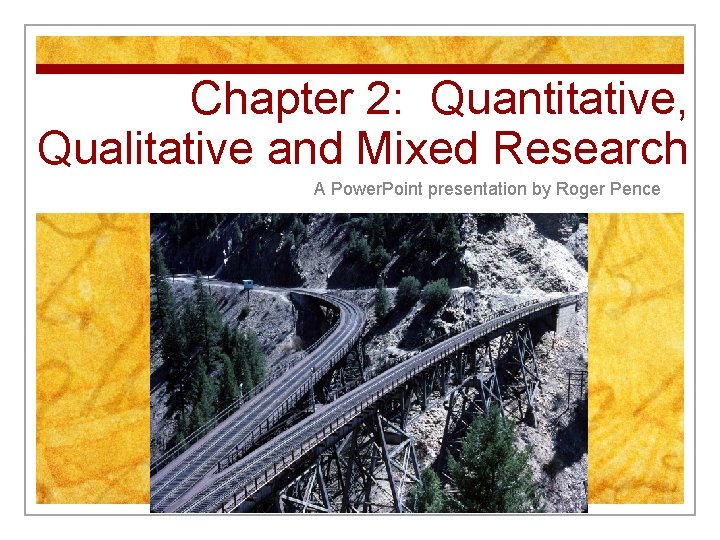 Chapter 2:  Quantitative, Qualitative and Mixed Research

A PowerPoint presentation by Roger Pence